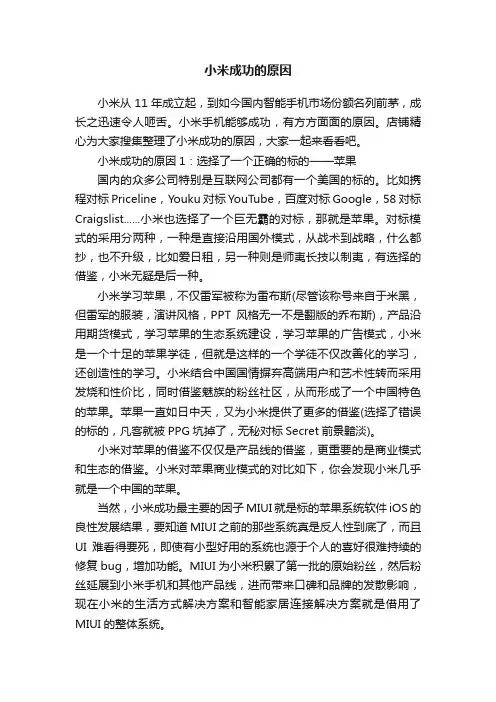 小米成功的原因

小米从 11 年成立起，到如今国内智能手机市场份额名列前茅，成长之迅速令人咂舌。小米手机能够成功，有方方面面的原因。店铺精心为大家搜集整理了小米成功的原因，大家一起来看看吧。

小米成功的原因 1：选择了一个正确的标的——苹果

国内的众多公司特别是互联网公司都有一个美国的标的。比如携程对标 Priceline，Youku 对标 YouTube，百度对标 Google，58 对标 Craigslist……小米也选择了一个巨无霸的对标，那就是苹果。对标模式的采用分两种，一种是直接沿用国外模式，从战术到战略，什么都抄，也不升级，比如爱日租，另一种则是师夷长技以制夷，有选择的借鉴，小米无疑是后一种。

小米学习苹果，不仅雷军被称为雷布斯(尽管该称号来自于米黑，但雷军的服装，演讲风格，PPT 风格无一不是翻版的乔布斯)，产品沿用期货模式，学习苹果的生态系统建设，学习苹果的广告模式，小米是一个十足的苹果学徒，但就是这样的一个学徒不仅改善化的学习，还创造性的学习。小米结合中国国情摒弃高端用户和艺术性转而采用发烧和性价比，同时借鉴魅族的粉丝社区，从而形成了一个中国特色的苹果。苹果一直如日中天，又为小米提供了更多的借鉴(选择了错误的标的，凡客就被 PPG 坑掉了，无秘对标 Secret 前景黯淡)。

小米对苹果的借鉴不仅仅是产品线的借鉴，更重要的是商业模式和生态的借鉴。小米对苹果商业模式的对比如下，你会发现小米几乎就是一个中国的苹果。

当然，小米成功最主要的因子 MIUI 就是标的苹果系统软件 iOS 的良性发展结果，要知道 MIUI 之前的那些系统真是反人性到底了，而且 UI 难看得要死，即使有小型好用的系统也源于个人的喜好很难持续的修复 bug，增加功能。MIUI 为小米积累了第一批的原始粉丝，然后粉丝延展到小米手机和其他产品线，进而带来口碑和品牌的发散影响，现在小米的生活方式解决方案和智能家居连接解决方案就是借用了 MIUI 的整体系统。